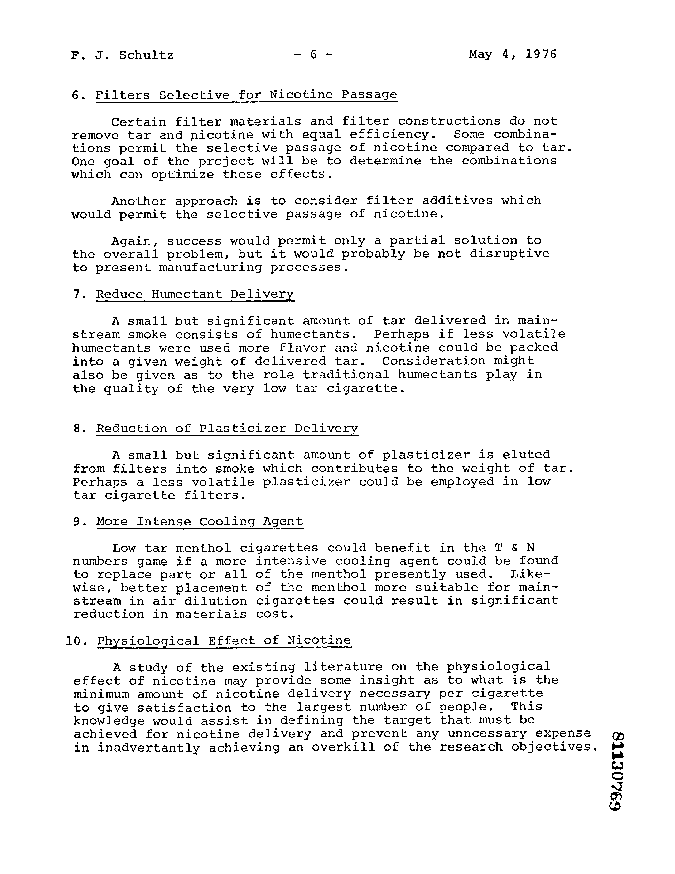 F. J. Schultz - 6 - May 4, 1976

6. Filters Selective for Nicotine Passage

Certain filter materials and filter constructions do not remove tar and nicotine with equal efficiency. Some combinations permit the selective passage of nicotine compared to tar. One goal of the project will be to determine the combinations which can optimize these effects.

Another approach is to consider filter additives which would permit the selective passage of nicotine.

Again, success would permit only a partial solution to the overall problem, but it would probably be not disruptive to present manufacturing processes.

7. Reduce Humectant Delivery

A small but significant amount of tar delivered in mainstream smoke consists of humectants. Perhaps if less volatile humectants were used more flavor and nicotine could be packed into a given weight of delivered tar. Consideration might also be given as to the role traditional humectants play in the quality of the very low tar cigarette.

8. Reduction of Plasticizer Delivery

A small but significant amount of plasticizer is eluted from filters into smoke which contributes to the weight of tar. Perhaps a less volatile plasticizer could be employed in low tar cigarette filters.

9. More Intense Cooling Agent

Low tar menthol cigarettes could benefit in the T & N numbers game if a more intensive cooling agent could be found to replace part or all of the menthol presently used. Likewise, better placement of the menthol more suitable for mainstream in air dilution cigarettes could result in significant reduction in materials cost.

10. Physiological Effect of Nicotine

A study of the existing literature on the physiological effect of nicotine may provide some insight as to what is the minimum amount of nicotine delivery necessary per cigarette to give satisfaction to the largest number of people. This knowledge would assist in defining the target that must be achieved for nicotine delivery and prevent any unnecessary expense in inadvertantly achieving an overkill of the research objectives.

81130769